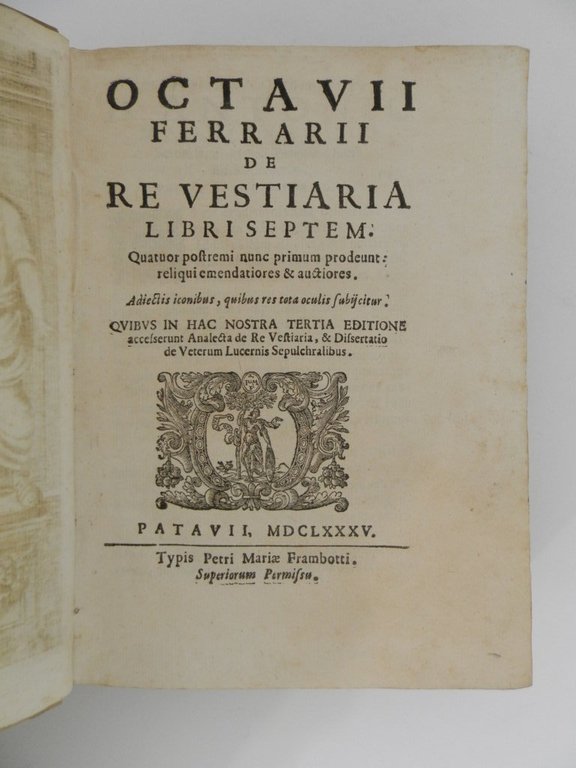 OCTAVII FERRARII DE RE VESTIARIA LIBRI SEPTEM.

Quatuor postremi nunc primum prodeunt: reliqui emendatiores & auctiores.

Adiectis iconibus, quibus res tota oculis subijcitur.

QVIBVS IN HAC NOSTRA TERTIA EDITIONE accesserunt Analecta de Re Vestiaria, & Dissertatio de Veterum Lucernis Sepulchralibus.

PATAVII, MDCLXXXV.

Typis Petri Mariæ Frambotti.
Superiorum Permissu.